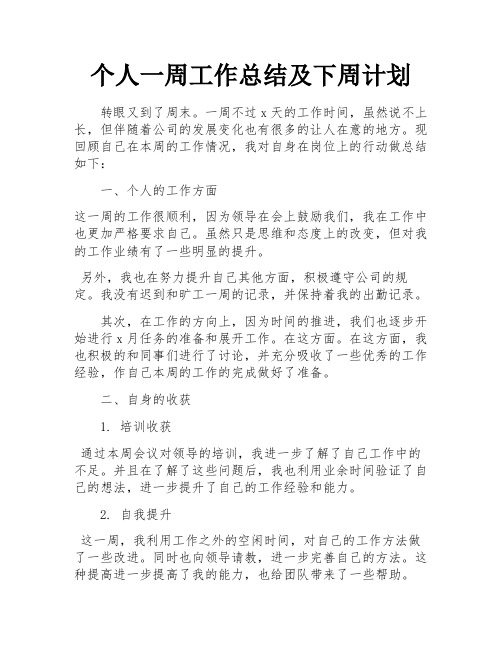 个人一周工作总结及下周计划

转眼又到了周末。一周不过 x 天的工作时间，虽然说不上长，但伴随着公司的发展变化也有很多的让人在意的地方。现回顾自己在本周的工作情况，我对自身在岗位上的行动做总结如下：

一、个人的工作方面

这一周的工作很顺利，因为领导在会上鼓励我们，我在工作中也更加严格要求自己。虽然只是思维和态度上的改变，但对我的工作业绩有了一些明显的提升。

另外，我也在努力提升自己其他方面，积极遵守公司的规定。我没有迟到和旷工一周的记录，并保持着我的出勤记录。

其次，在工作的方向上，因为时间的推进，我们也逐步开始进行 x 月任务的准备和展开工作。在这方面。在这方面，我也积极的和同事们进行了讨论，并充分吸收了一些优秀的工作经验，作自己本周的工作的完成做好了准备。

二、自身的收获

1. 培训收获

通过本周会议对领导的培训，我进一步了解了自己工作中的不足。并且在了解了这些问题后，我也利用业余时间验证了自己的想法，进一步提升了自己的工作经验和能力。

2. 自我提升

这一周，我利用工作之外的空闲时间，对自己的工作方法做了一些改进。同时也向领导请教，进一步完善自己的方法。这种提高进一步提高了我的能力，也给团队带来了一些帮助。